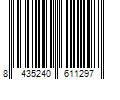 8 435240 611297